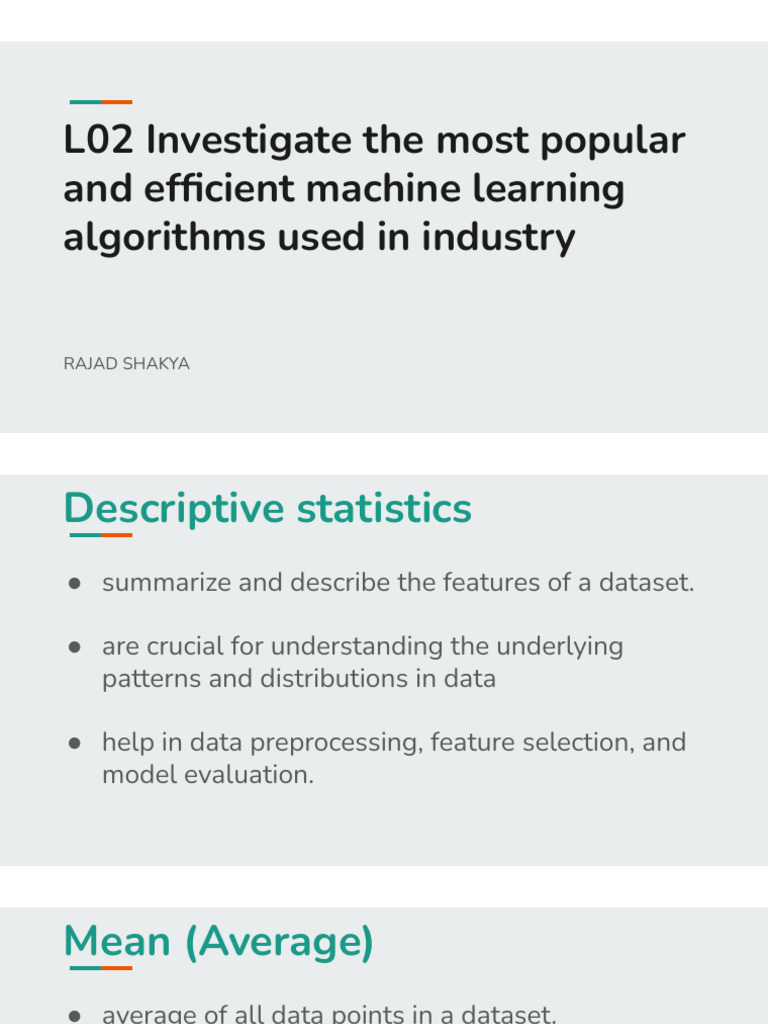 L02 Investigate the most popular and efficient machine learning algorithms used in industry

RAJAD SHAKYA

Descriptive statistics

● summarize and describe the features of a dataset.

● are crucial for understanding the underlying patterns and distributions in data

● help in data preprocessing, feature selection, and model evaluation.

Mean (Average)

● average of all data points in a dataset.